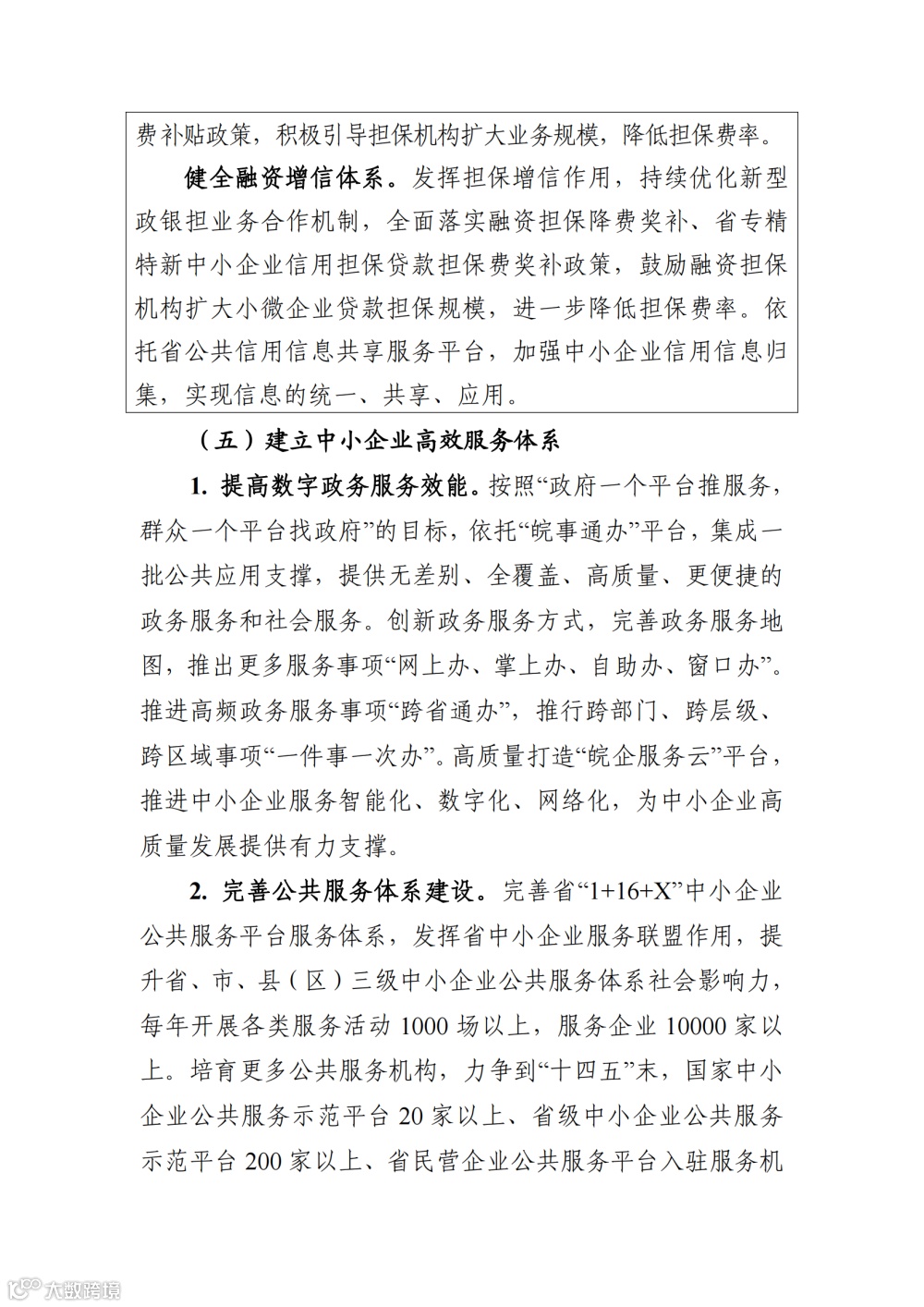 费补贴政策，积极引导担保机构扩大业务规模，降低担保费率。

健全融资增信体系。发挥担保增信作用，持续优化新型政银担业务合作机制，全面落实融资担保降费奖补、省专精特新中小企业信用担保贷款担保费奖补政策，鼓励融资担保机构扩大小微企业贷款担保规模，进一步降低担保费率。依托省公共信用信息共享服务平台，加强中小企业信用信息归集，实现信息的统一、共享、应用。

（五）建立中小企业高效服务体系

1. 提高数字政务服务效能。按照“政府一个平台推服务，群众一个平台找政府”的目标，依托“皖事通办”平台，集成一批公共应用支撑，提供无差别、全覆盖、高质量、更便捷的政务服务和社会服务。创新政务服务方式，完善政务服务地图，推出更多服务事项“网上办、掌上办、自助办、窗口办”。推进高频政务服务事项“跨省通办”，推行跨部门、跨层级、跨区域事项“一件事一次办”。高质量打造“皖企服务云”平台，推进中小企业服务智能化、数字化、网络化，为中小企业高质量发展提供有力支撑。

2. 完善公共服务体系建设。完善省“1+16+X”中小企业公共服务平台服务体系，发挥省中小企业服务联盟作用，提升省、市、县（区）三级中小企业公共服务体系社会影响力，每年开展各类服务活动 1000 场以上，服务企业 10000 家以上。培育更多公共服务机构，力争到“十四五”末，国家中小企业公共服务示范平台 20 家以上、省级中小企业公共服务示范平台 200 家以上、省民营企业公共服务平台入驻服务机

大数跨境